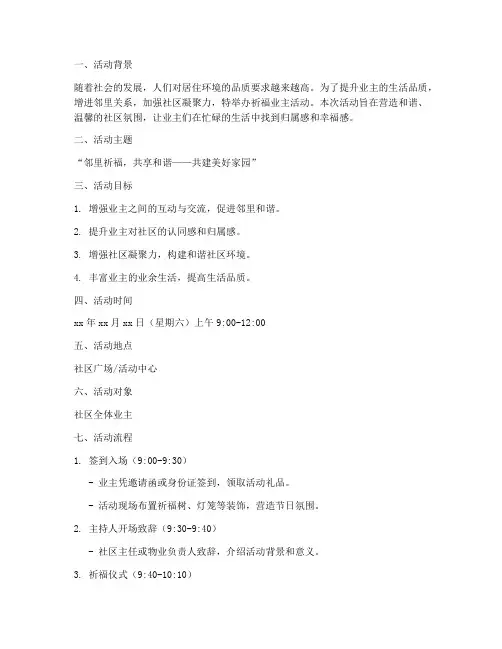 一、活动背景

随着社会的发展，人们对居住环境的品质要求越来越高。为了提升业主的生活品质，增进邻里关系，加强社区凝聚力，特举办祈福业主活动。本次活动旨在营造和谐、温馨的社区氛围，让业主们在忙碌的生活中找到归属感和幸福感。

二、活动主题

“邻里祈福，共享和谐——共建美好家园”

三、活动目标

1. 增强业主之间的互动与交流，促进邻里和谐。

2. 提升业主对社区的认同感和归属感。

3. 增强社区凝聚力，构建和谐社区环境。

4. 丰富业主的业余生活，提高生活品质。

四、活动时间

xx 年 xx 月 xx 日（星期六）上午 9:00-12:00

五、活动地点

社区广场/活动中心

六、活动对象

社区全体业主

七、活动流程

1. 签到入场（9:00-9:30）

- 业主凭邀请函或身份证签到，领取活动礼品。

- 活动现场布置祈福树、灯笼等装饰，营造节日氛围。

2. 主持人开场致辞（9:30-9:40）

- 社区主任或物业负责人致辞，介绍活动背景和意义。

3. 祈福仪式（9:40-10:10）